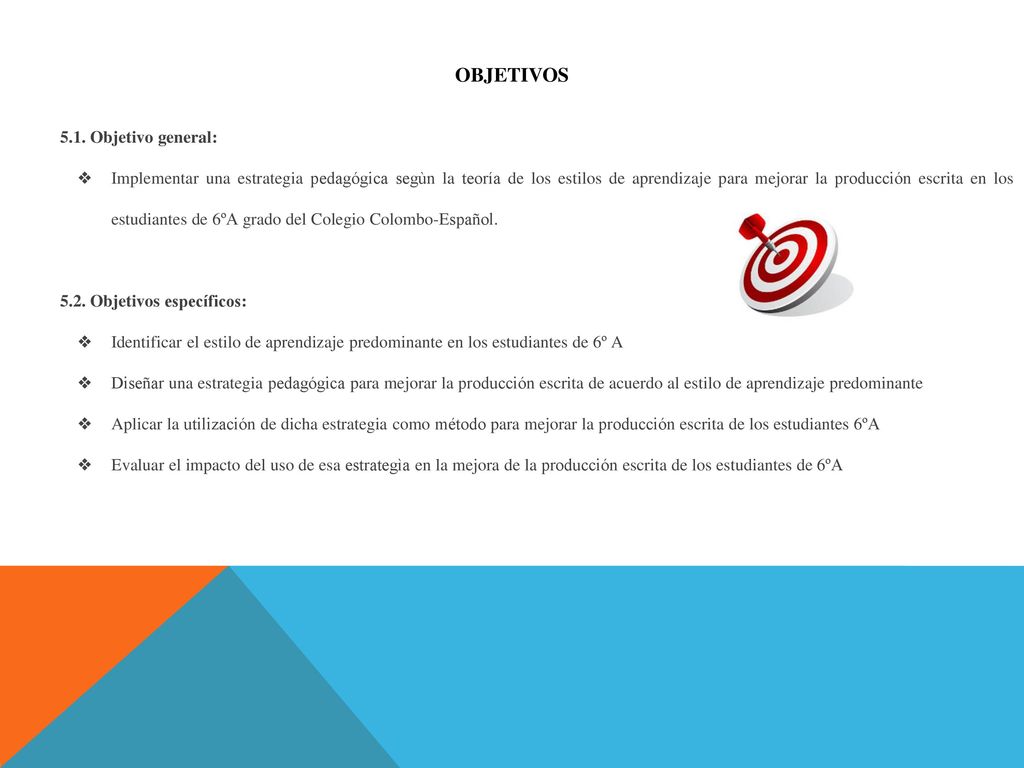 OBJETIVOS

5.1. Objetivo general:

❖ Implementar una estrategia pedagógica segùn la teoría de los estilos de aprendizaje para mejorar la producción escrita en los estudiantes de 6ºA grado del Colegio Colombo-Español.

5.2. Objetivos específicos:

❖ Identificar el estilo de aprendizaje predominante en los estudiantes de 6º A

❖ Diseñar una estrategia pedagógica para mejorar la producción escrita de acuerdo al estilo de aprendizaje predominante

❖ Aplicar la utilización de dicha estrategia como método para mejorar la producción escrita de los estudiantes 6ºA

❖ Evaluar el impacto del uso de esa estrategia en la mejora de la producción escrita de los estudiantes de 6ºA